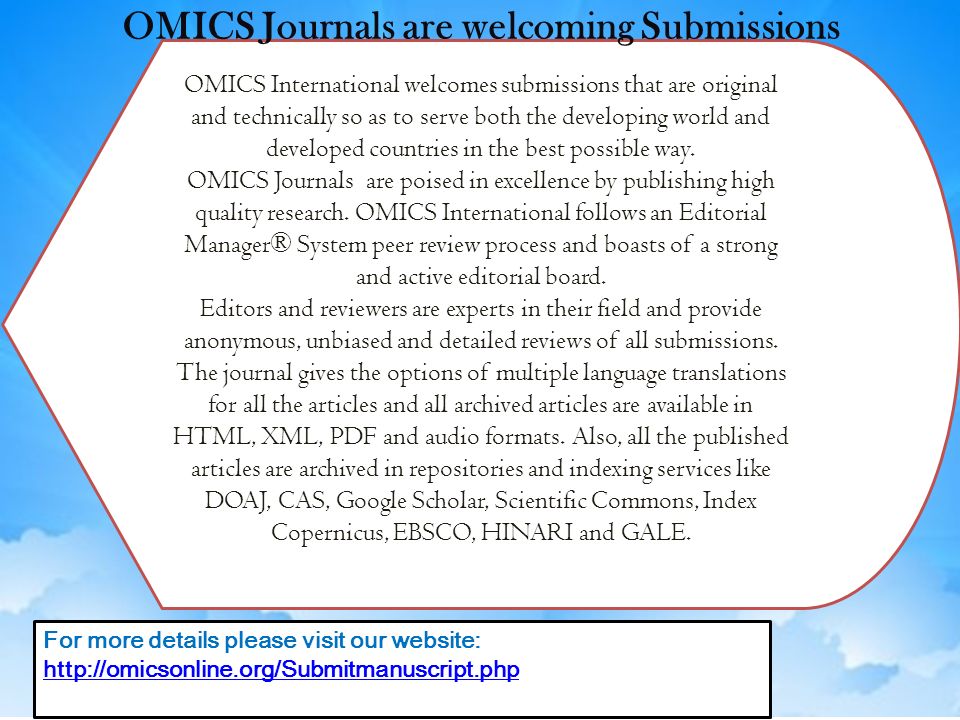 OMICS Journals are welcoming Submissions

OMICS International welcomes submissions that are original and technically so as to serve both the developing world and developed countries in the best possible way.
OMICS Journals are poised in excellence by publishing high quality research. OMICS International follows an Editorial Manager® System peer review process and boasts of a strong and active editorial board.
Editors and reviewers are experts in their field and provide anonymous, unbiased and detailed reviews of all submissions.
The journal gives the options of multiple language translations for all the articles and all archived articles are available in HTML, XML, PDF and audio formats. Also, all the published articles are archived in repositories and indexing services like DOAJ, CAS, Google Scholar, Scientific Commons, Index Copernicus, EBSCO, HINARI and GALE.

For more details please visit our website:
http://omicsonline.org/Submitmanuscript.php